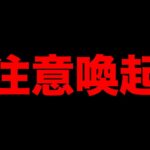 注意喚起